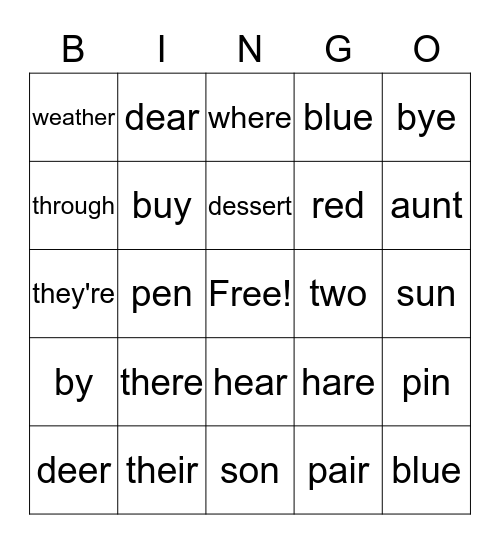 | B | I | N | G | O |
|---|---|---|---|---|
| weather | dear | where | blue | bye |
| through | buy | dessert | red | aunt |
| they're | pen | Free! | two | sun |
| by | there | hear | hare | pin |
| deer | their | son | pair | blue |